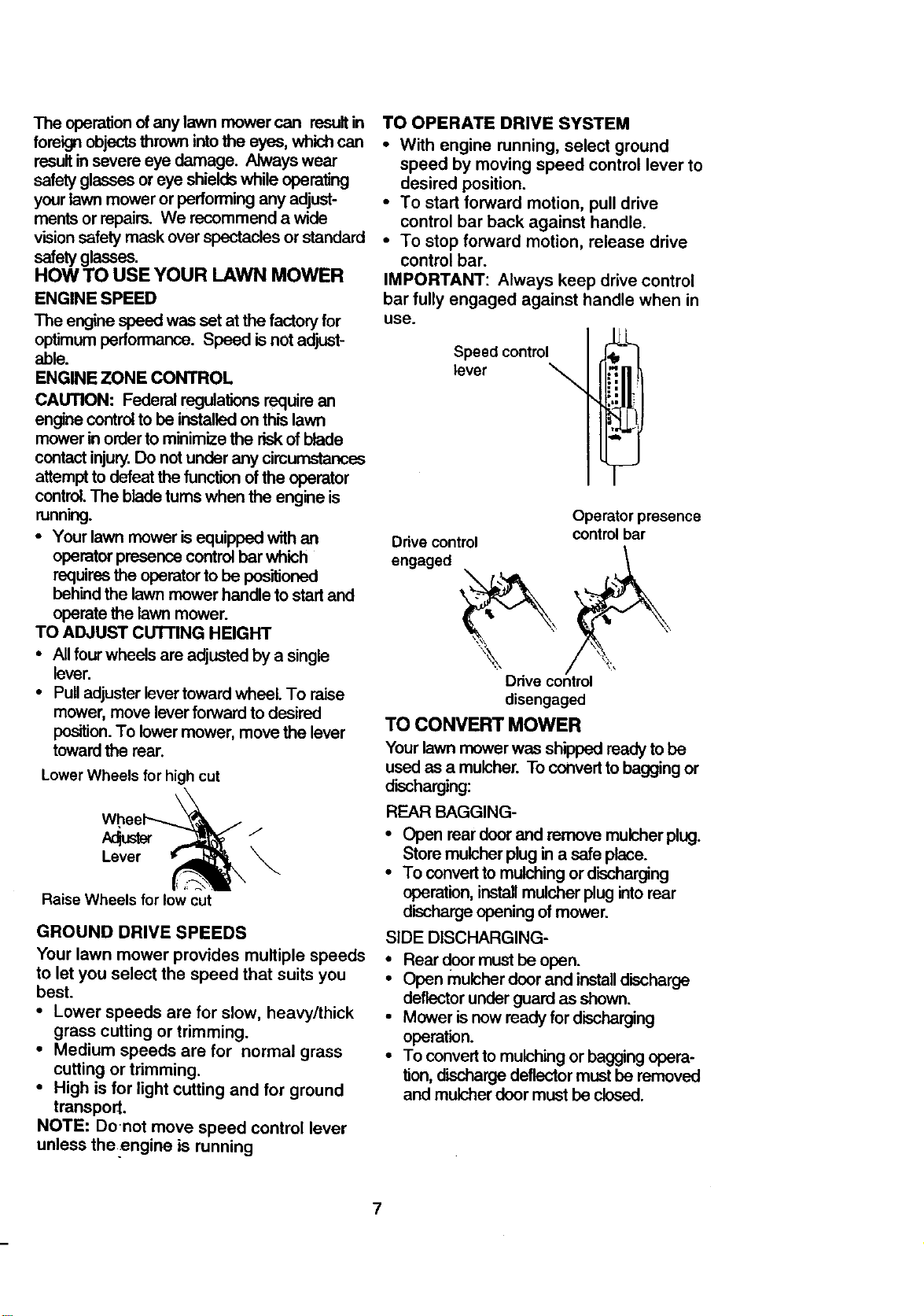 The operation of any lawn mower can result in foreign objects thrown into the eyes, which can result in severe eye damage. Always wear safety glasses or eye shields while operating your lawn mower or performing any adjustments or repairs. We recommend a wide vision safety mask over spectacles or standard safety glasses.

HOW TO USE YOUR LAWN MOWER

ENGINE SPEED

The engine speed was set at the factory for optimum performance. Speed is not adjustable.

ENGINE ZONE CONTROL

CAUTION: Federal regulations require an engine control to be installed on this lawn mower in order to minimize the risk of blade contact injury. Do not under any circumstances attempt to defeat the function of the operator control. The blade turns when the engine is running.

• Your lawn mower is equipped with an operator presence control bar which requires the operator to be positioned behind the lawn mower handle to start and operate the lawn mower.

TO ADJUST CUTTING HEIGHT

• All four wheels are adjusted by a single lever.
• Pull adjuster lever toward wheel. To raise mower, move lever forward to desired position. To lower mower, move the lever toward the rear.

Lower Wheels for high cut

Wheel
Adjuster
Lever

Raise Wheels for low cut

GROUND DRIVE SPEEDS

Your lawn mower provides multiple speeds to let you select the speed that suits you best.

• Lower speeds are for slow, heavy/thick grass cutting or trimming.
• Medium speeds are for normal grass cutting or trimming.
• High is for light cutting and for ground transport.

NOTE: Do not move speed control lever unless the engine is running

TO OPERATE DRIVE SYSTEM

• With engine running, select ground speed by moving speed control lever to desired position.
• To start forward motion, pull drive control bar back against handle.
• To stop forward motion, release drive control bar.

IMPORTANT: Always keep drive control bar fully engaged against handle when in use.

Speed control
lever

Operator presence
control bar

Drive control
engaged

Drive control
disengaged

TO CONVERT MOWER

Your lawn mower was shipped ready to be used as a mulcher. To convert to bagging or discharging:

REAR BAGGING-

• Open rear door and remove mulcher plug. Store mulcher plug in a safe place.
• To convert to mulching or discharging operation, install mulcher plug into rear discharge opening of mower.

SIDE DISCHARGING-

• Rear door must be open.
• Open mulcher door and install discharge deflector under guard as shown.
• Mower is now ready for discharging operation.
• To convert to mulching or bagging operation, discharge deflector must be removed and mulcher door must be closed.

7